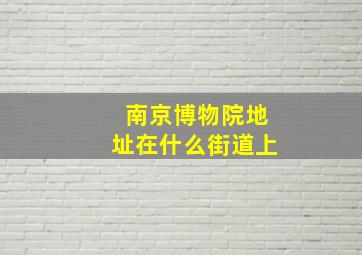 南京博物院地址在什么街道上